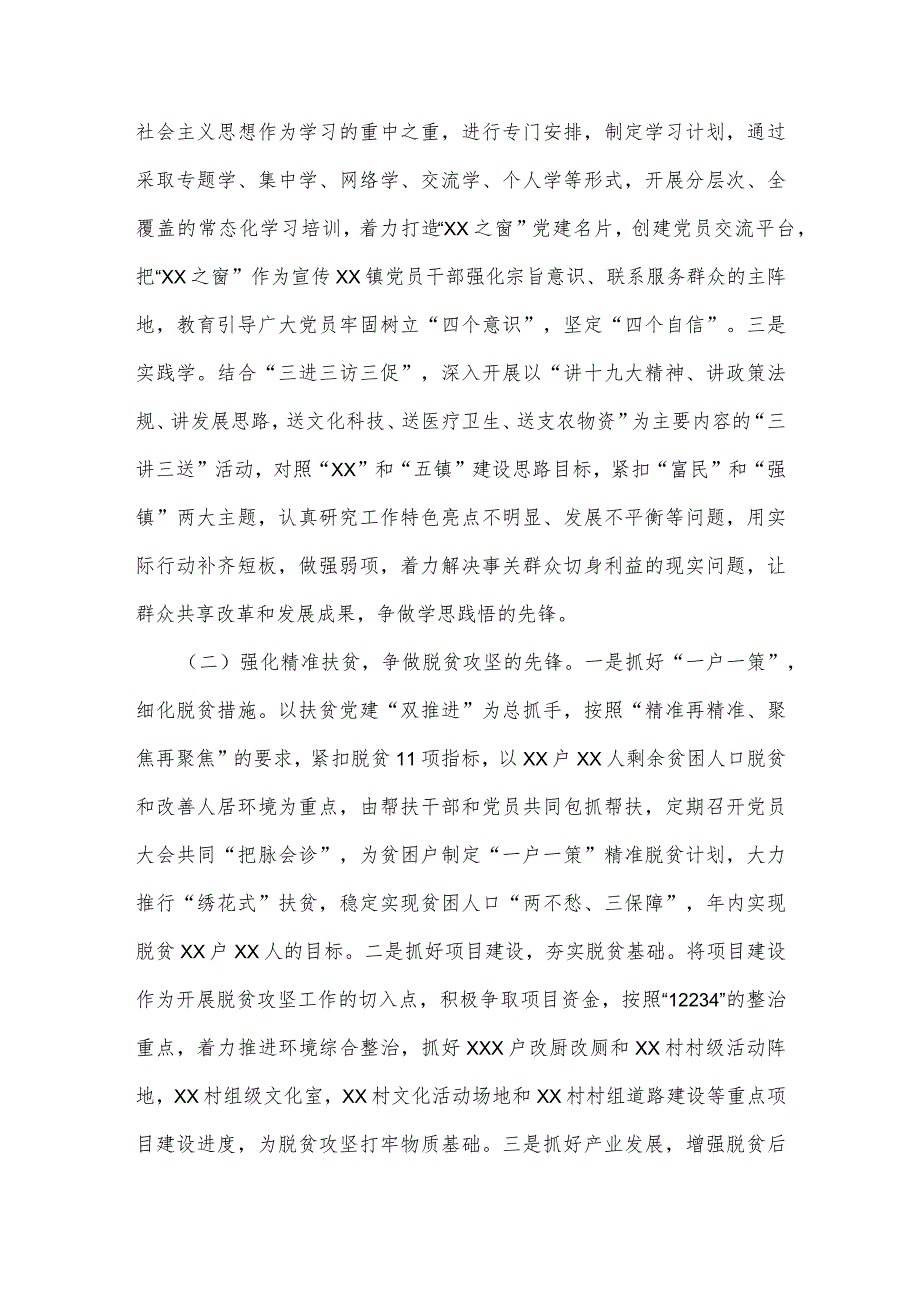 社会主义思想作为学习的重中之重，进行专门安排，制定学习计划，通过采取专题学、集中学、网络学、交流学、个人学等形式，开展分层次、全覆盖的常态化学习培训，着力打造“XX之窗”党建名片，创建党员交流平台，把“XX之窗”作为宣传XX镇党员干部强化宗旨意识、联系服务群众的主阵地，教育引导广大党员牢固树立“四个意识”，坚定“四个自信”。三是实践学。结合“三进三访三促”，深入开展以“讲十九大精神、讲政策法规、讲发展思路，送文化科技、送医疗卫生、送支农物资”为主要内容的“三讲三送”活动，对照“XX”和“五镇”建设思路目标，紧扣“富民”和“强镇”两大主题，认真研究工作特色亮点不明显、发展不平衡等问题，用实际行动补齐短板，做强弱项，着力解决事关群众切身利益的现实问题，让群众共享改革和发展成果，争做学思践悟的先锋。

（二）强化精准扶贫，争做脱贫攻坚的先锋。一是抓好“一户一策”，细化脱贫措施。以扶贫党建“双推进”为总抓手，按照“精准再精准、聚焦再聚焦”的要求，紧扣脱贫11项指标，以XX户XX人剩余贫困人口脱贫和改善人居环境为重点，由帮扶干部和党员共同包抓帮扶，定期召开党员大会共同“把脉会诊”，为贫困户制定“一户一策”精准脱贫计划，大力推行“绣花式”扶贫，稳定实现贫困人口“两不愁、三保障”，年内实现脱贫XX户XX人的目标。二是抓好项目建设，夯实脱贫基础。将项目建设作为开展脱贫攻坚工作的切入点，积极争取项目资金，按照“12234”的整治重点，着力推进环境综合整治，抓好XXX户改厨改厕和XX村村级活动阵地，XX村组级文化室，XX村文化活动场地和XX村村组道路建设等重点项目建设进度，为脱贫攻坚打牢物质基础。三是抓好产业发展，增强脱贫后